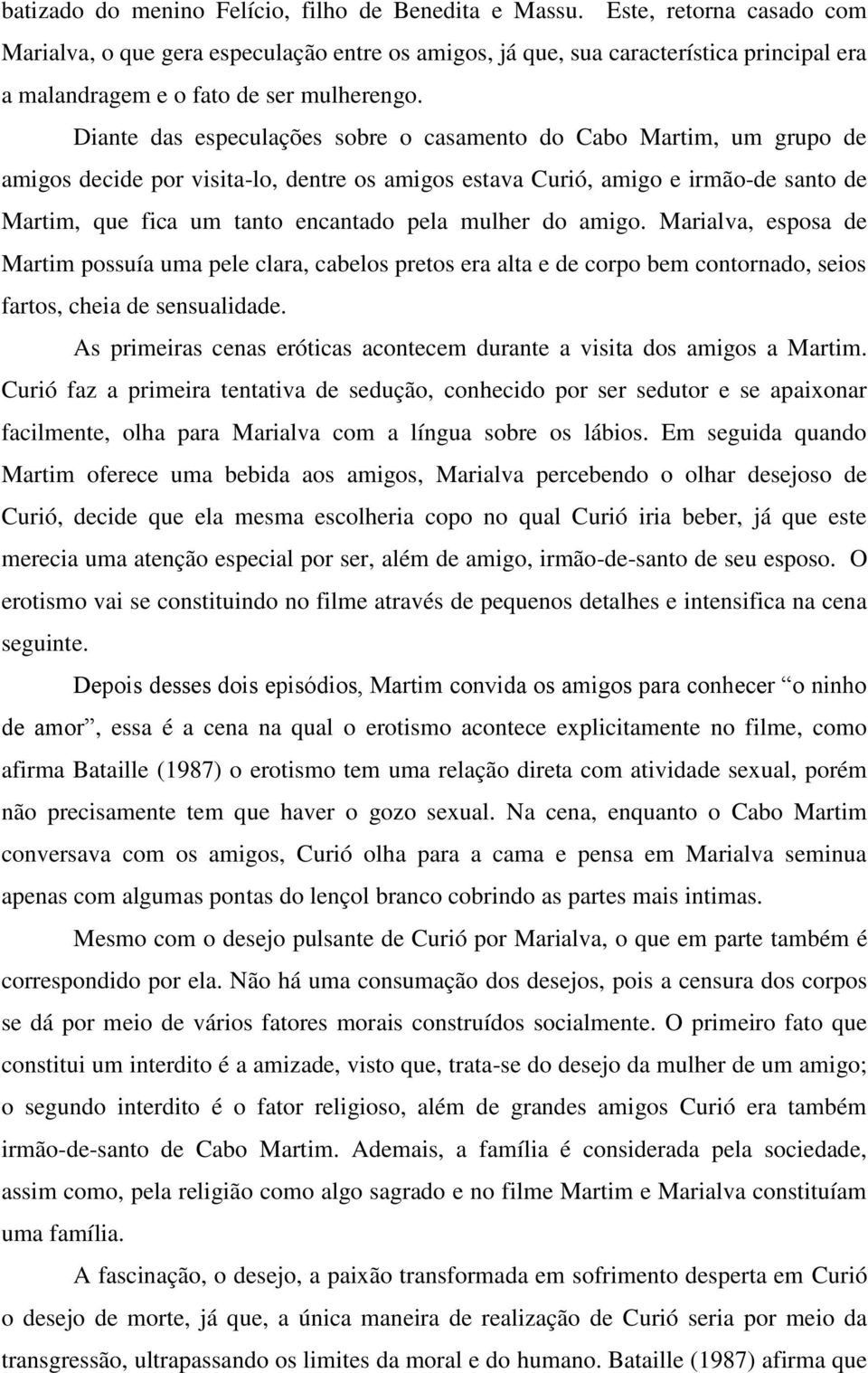 batizado do menino Felício, filho de Benedita e Massu. Este, retorna casado com Marialva, o que gera especulação entre os amigos, já que, sua característica principal era a malandragem e o fato de ser mulherengo.

Diante das especulações sobre o casamento do Cabo Martim, um grupo de amigos decide por visita-lo, dentre os amigos estava Curió, amigo e irmão-de santo de Martim, que fica um tanto encantado pela mulher do amigo. Marialva, esposa de Martim possuía uma pele clara, cabelos pretos era alta e de corpo bem contornado, seios fartos, cheia de sensualidade.

As primeiras cenas eróticas acontecem durante a visita dos amigos a Martim. Curió faz a primeira tentativa de sedução, conhecido por ser sedutor e se apaixonar facilmente, olha para Marialva com a língua sobre os lábios. Em seguida quando Martim oferece uma bebida aos amigos, Marialva percebendo o olhar desejoso de Curió, decide que ela mesma escolheria copo no qual Curió iria beber, já que este merecia uma atenção especial por ser, além de amigo, irmão-de-santo de seu esposo. O erotismo vai se constituindo no filme através de pequenos detalhes e intensifica na cena seguinte.

Depois desses dois episódios, Martim convida os amigos para conhecer “o ninho de amor”, essa é a cena na qual o erotismo acontece explicitamente no filme, como afirma Bataille (1987) o erotismo tem uma relação direta com atividade sexual, porém não precisamente tem que haver o gozo sexual. Na cena, enquanto o Cabo Martim conversava com os amigos, Curió olha para a cama e pensa em Marialva seminua apenas com algumas pontas do lençol branco cobrindo as partes mais intimas.

Mesmo com o desejo pulsante de Curió por Marialva, o que em parte também é correspondido por ela. Não há uma consumação dos desejos, pois a censura dos corpos se dá por meio de vários fatores morais construídos socialmente. O primeiro fato que constitui um interdito é a amizade, visto que, trata-se do desejo da mulher de um amigo; o segundo interdito é o fator religioso, além de grandes amigos Curió era também irmão-de-santo de Cabo Martim. Ademais, a família é considerada pela sociedade, assim como, pela religião como algo sagrado e no filme Martim e Marialva constituíam uma família.

A fascinação, o desejo, a paixão transformada em sofrimento desperta em Curió o desejo de morte, já que, a única maneira de realização de Curió seria por meio da transgressão, ultrapassando os limites da moral e do humano. Bataille (1987) afirma que